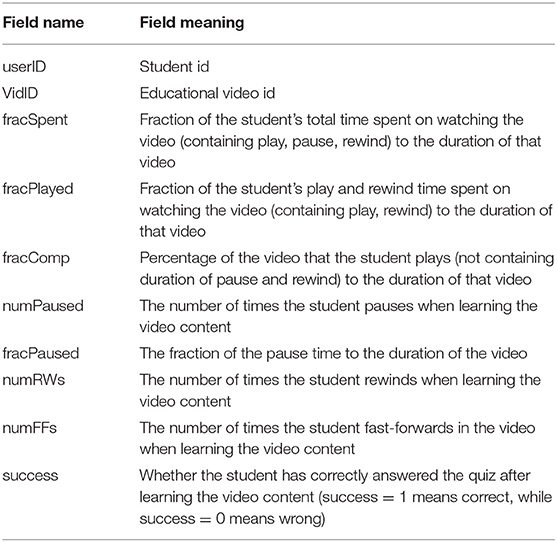 | Field name | Field meaning |
|---|---|
| userID | Student id |
| VidID | Educational video id |
| fracSpent | Fraction of the student's total time spent on watching the video (containing play, pause, rewind) to the duration of that video |
| fracPlayed | Fraction of the student's play and rewind time spent on watching the video (containing play, rewind) to the duration of that video |
| fracComp | Percentage of the video that the student plays (not containing duration of pause and rewind) to the duration of that video |
| numPaused | The number of times the student pauses when learning the video content |
| fracPaused | The fraction of the pause time to the duration of the video |
| numRWs | The number of times the student rewinds when learning the video content |
| numFFs | The number of times the student fast-forwards in the video when learning the video content |
| success | Whether the student has correctly answered the quiz after learning the video content (success = 1 means correct, while success = 0 means wrong) |